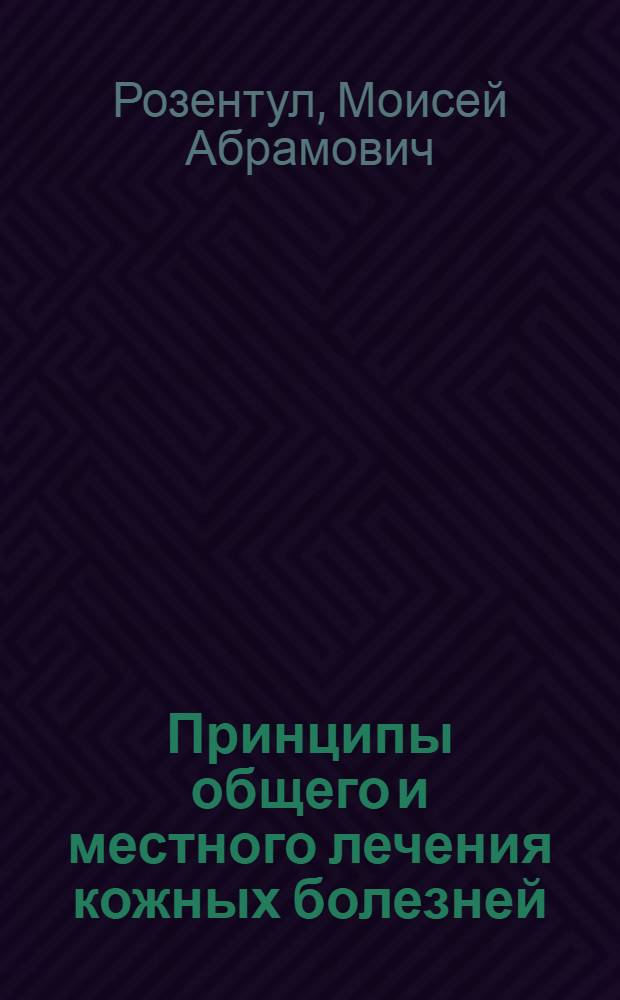 Розентул, Моисей Абрамович

Принципы общего и местного лечения кожных болезней